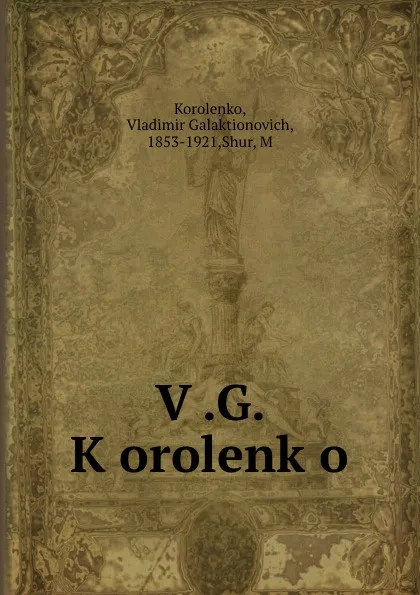 Korolenko, Vladimir Galaktionovich, 1853-1921,Shur, M

V .G. K orolenk o